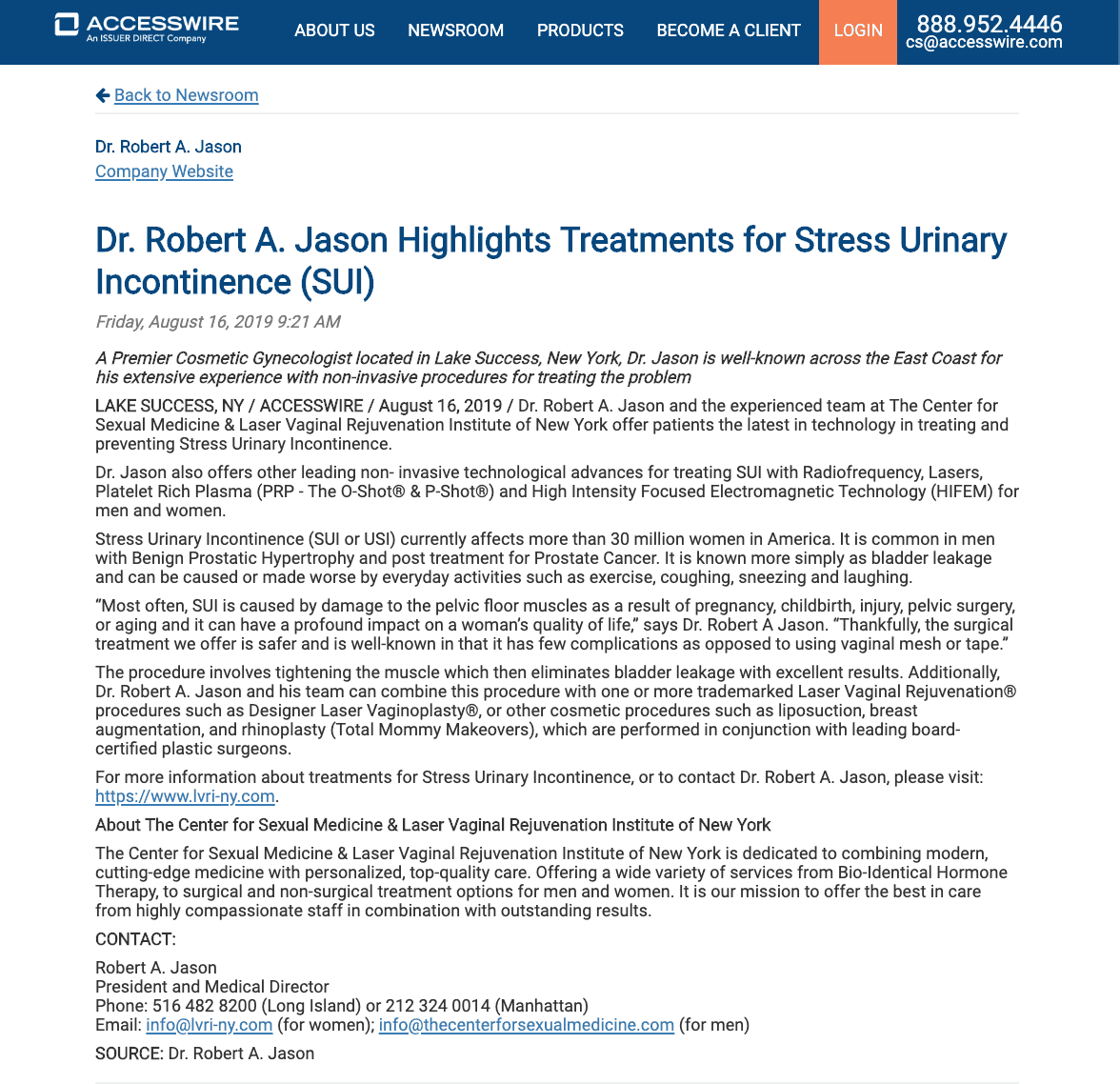 ACCESSWIRE
An ISSUER DIRECT Company

ABOUT US NEWSROOM PRODUCTS BECOME A CLIENT LOGIN 888.952.4446
cs@accesswire.com

Back to Newsroom

Dr. Robert A. Jason
Company Website

Dr. Robert A. Jason Highlights Treatments for Stress Urinary Incontinence (SUI)

Friday, August 16, 2019 9:21 AM

A Premier Cosmetic Gynecologist located in Lake Success, New York, Dr. Jason is well-known across the East Coast for his extensive experience with non-invasive procedures for treating the problem

LAKE SUCCESS, NY / ACCESSWIRE / August 16, 2019 / Dr. Robert A. Jason and the experienced team at The Center for Sexual Medicine & Laser Vaginal Rejuvenation Institute of New York offer patients the latest in technology in treating and preventing Stress Urinary Incontinence.

Dr. Jason also offers other leading non- invasive technological advances for treating SUI with Radiofrequency, Lasers, Platelet Rich Plasma (PRP - The O-Shot® & P-Shot®) and High Intensity Focused Electromagnetic Technology (HIFEM) for men and women.

Stress Urinary Incontinence (SUI or USI) currently affects more than 30 million women in America. It is common in men with Benign Prostatic Hypertrophy and post treatment for Prostate Cancer. It is known more simply as bladder leakage and can be caused or made worse by everyday activities such as exercise, coughing, sneezing and laughing.

“Most often, SUI is caused by damage to the pelvic floor muscles as a result of pregnancy, childbirth, injury, pelvic surgery, or aging and it can have a profound impact on a woman’s quality of life,” says Dr. Robert A Jason. “Thankfully, the surgical treatment we offer is safer and is well-known in that it has few complications as opposed to using vaginal mesh or tape.”

The procedure involves tightening the muscle which then eliminates bladder leakage with excellent results. Additionally, Dr. Robert A. Jason and his team can combine this procedure with one or more trademarked Laser Vaginal Rejuvenation® procedures such as Designer Laser Vaginoplasty®, or other cosmetic procedures such as liposuction, breast augmentation, and rhinoplasty (Total Mommy Makeovers), which are performed in conjunction with leading board-certified plastic surgeons.

For more information about treatments for Stress Urinary Incontinence, or to contact Dr. Robert A. Jason, please visit: https://www.lvri-ny.com.

About The Center for Sexual Medicine & Laser Vaginal Rejuvenation Institute of New York

The Center for Sexual Medicine & Laser Vaginal Rejuvenation Institute of New York is dedicated to combining modern, cutting-edge medicine with personalized, top-quality care. Offering a wide variety of services from Bio-Identical Hormone Therapy, to surgical and non-surgical treatment options for men and women. It is our mission to offer the best in care from highly compassionate staff in combination with outstanding results.

CONTACT:

Robert A. Jason
President and Medical Director
Phone: 516 482 8200 (Long Island) or 212 324 0014 (Manhattan)
Email: info@lvri-ny.com (for women); info@thecenterforsexualmedicine.com (for men)

SOURCE: Dr. Robert A. Jason